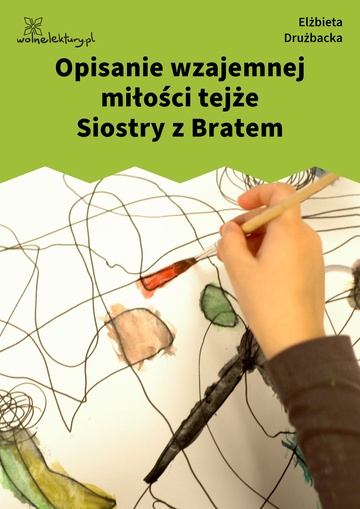 wolnelektury.pl

Elżbieta Drużbacka

Opisanie wzajemnej miłości tejże Siostry z Bratem